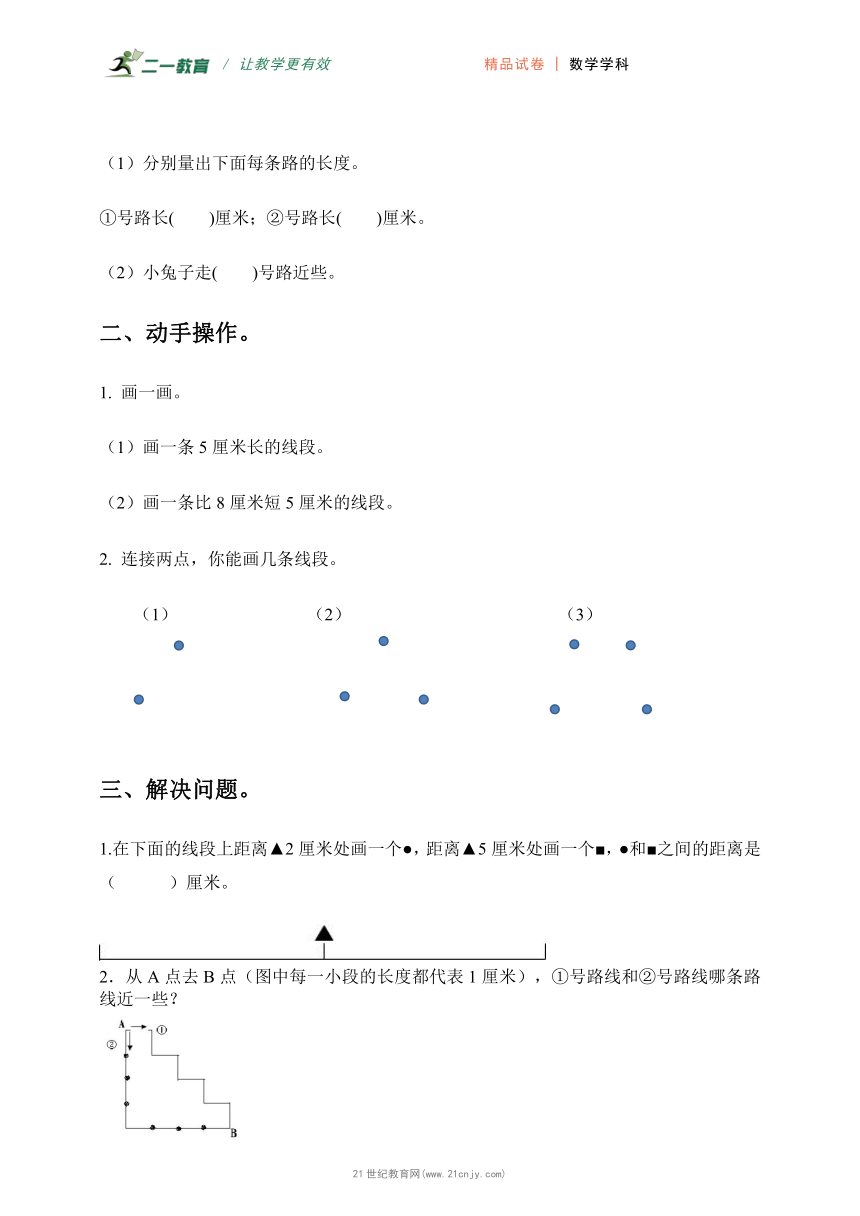 二一教育 / 让教学更有效　　精品试卷 | 数学学科

（1）分别量出下面每条路的长度。

①号路长(　　)厘米；②号路长(　　)厘米。

（2）小兔子走(　　)号路近些。

二、动手操作。

1. 画一画。

（1）画一条 5 厘米长的线段。

（2）画一条比 8 厘米短 5 厘米的线段。

2. 连接两点，你能画几条线段。

（1）　（2）　（3）

三、解决问题。

1.在下面的线段上距离▲2 厘米处画一个●，距离▲5 厘米处画一个■，●和■之间的距离是（　　）厘米。

2．从 A 点去 B 点（图中每一小段的长度都代表 1 厘米），①号路线和②号路线哪条路线近一些？

A ① ② B

21 世纪教育网(www.21cnjy.com)